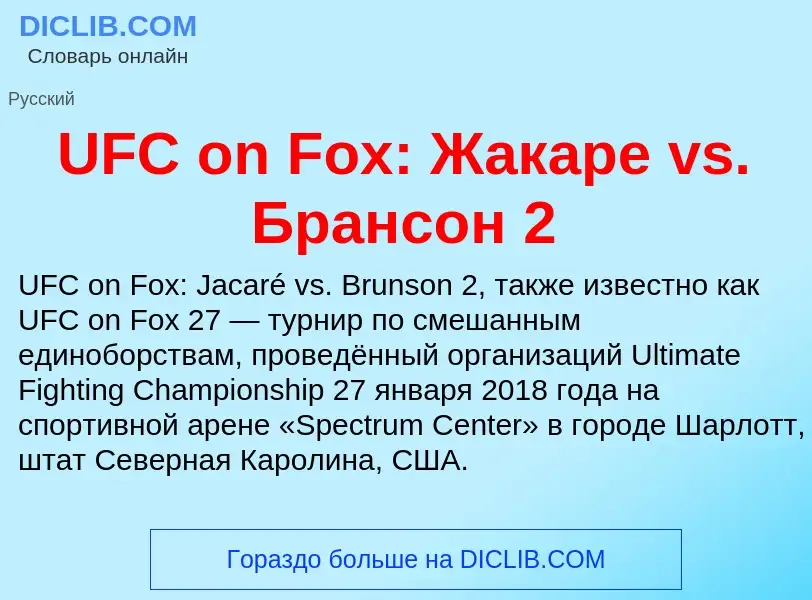 DICLIB.COM
Словарь онлайн

Русский

UFC on Fox: Жакаре vs. Брансон 2

UFC on Fox: Jacaré vs. Brunson 2, также известно как UFC on Fox 27 — турнир по смешанным единоборствам, проведённый организаций Ultimate Fighting Championship 27 января 2018 года на спортивной арене «Spectrum Center» в городе Шарлотт, штат Северная Каролина, США.

Гораздо больше на DICLIB.COM